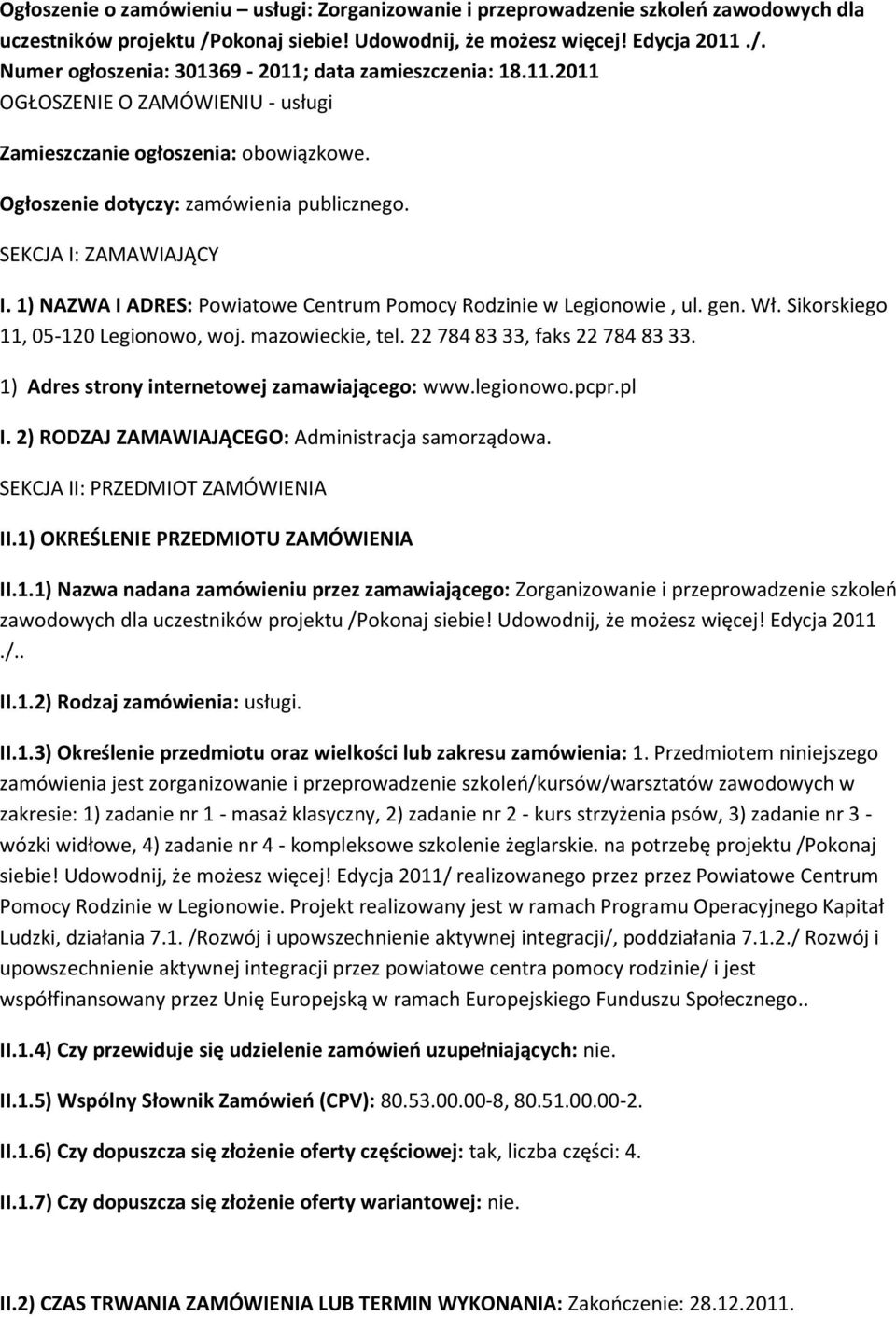 Ogłoszenie o zamówieniu – usługi: Zorganizowanie i przeprowadzenie szkoleń zawodowych dla uczestników projektu /Pokonaj siebie! Udowodnij, że możesz więcej! Edycja 2011 ./. Numer ogłoszenia: 301369 - 2011; data zamieszczenia: 18.11.2011

OGŁOSZENIE O ZAMÓWIENIU - usługi

Zamieszczanie ogłoszenia: obowiązkowe.

Ogłoszenie dotyczy: zamówienia publicznego.

SEKCJA I: ZAMAWIAJĄCY

I. 1) NAZWA I ADRES: Powiatowe Centrum Pomocy Rodzinie w Legionowie , ul. gen. Wł. Sikorskiego 11, 05-120 Legionowo, woj. mazowieckie, tel. 22 784 83 33, faks 22 784 83 33.

1) Adres strony internetowej zamawiającego: www.legionowo.pcpr.pl

I. 2) RODZAJ ZAMAWIAJĄCEGO: Administracja samorządowa.

SEKCJA II: PRZEDMIOT ZAMÓWIENIA

II.1) OKREŚLENIE PRZEDMIOTU ZAMÓWIENIA

II.1.1) Nazwa nadana zamówieniu przez zamawiającego: Zorganizowanie i przeprowadzenie szkoleń zawodowych dla uczestników projektu /Pokonaj siebie! Udowodnij, że możesz więcej! Edycja 2011 ./..

II.1.2) Rodzaj zamówienia: usługi.

II.1.3) Określenie przedmiotu oraz wielkości lub zakresu zamówienia: 1. Przedmiotem niniejszego zamówienia jest zorganizowanie i przeprowadzenie szkoleń/kursów/warsztatów zawodowych w zakresie: 1) zadanie nr 1 - masaż klasyczny, 2) zadanie nr 2 - kurs strzyżenia psów, 3) zadanie nr 3 - wózki widłowe, 4) zadanie nr 4 - kompleksowe szkolenie żeglarskie. na potrzebę projektu /Pokonaj siebie! Udowodnij, że możesz więcej! Edycja 2011/ realizowanego przez przez Powiatowe Centrum Pomocy Rodzinie w Legionowie. Projekt realizowany jest w ramach Programu Operacyjnego Kapitał Ludzki, działania 7.1. /Rozwój i upowszechnienie aktywnej integracji/, poddziałania 7.1.2./ Rozwój i upowszechnienie aktywnej integracji przez powiatowe centra pomocy rodzinie/ i jest współfinansowany przez Unię Europejską w ramach Europejskiego Funduszu Społecznego..

II.1.4) Czy przewiduje się udzielenie zamówień uzupełniających: nie.

II.1.5) Wspólny Słownik Zamówień (CPV): 80.53.00.00-8, 80.51.00.00-2.

II.1.6) Czy dopuszcza się złożenie oferty częściowej: tak, liczba części: 4.

II.1.7) Czy dopuszcza się złożenie oferty wariantowej: nie.

II.2) CZAS TRWANIA ZAMÓWIENIA LUB TERMIN WYKONANIA: Zakończenie: 28.12.2011.